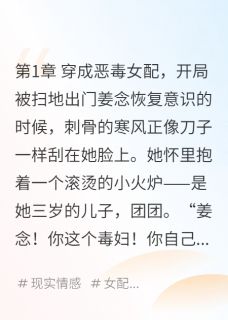 第1章 穿成恶毒女配，开局被扫地出门姜念恢复意识的时候，刺骨的寒风正像刀子一样刮在她脸上。她怀里抱着一个滚烫的小火炉——是她三岁的儿子，团团。“姜念！你这个毒妇！你自己...

# 现实情感 # 女配...